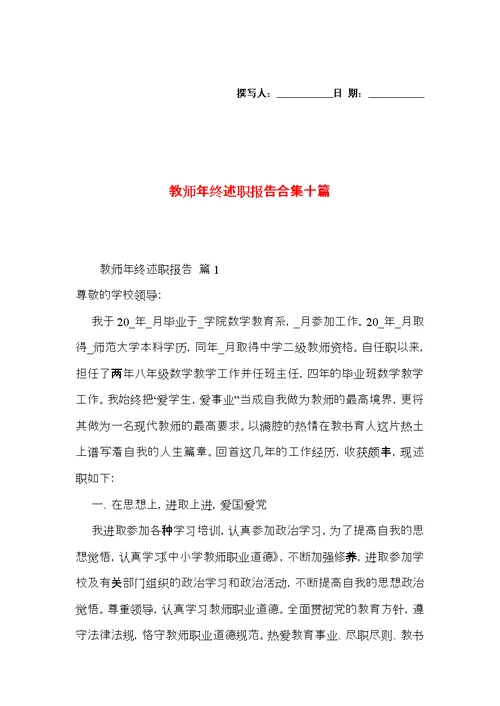 撰写人：__________日 期：__________

教师年终述职报告合集十篇

教师年终述职报告 篇1

尊敬的学校领导:

我于20_年_月毕业于_学院数学教育系，_月参加工作。20_年_月取得_师范大学本科学历，同年_月取得中学二级教师资格。自任职以来，担任了两年八年级数学教学工作并任班主任，四年的毕业班数学教学工作。我始终把“爱学生，爱事业”当成自我做为教师的最高境界，更将其做为一名现代教师的最高要求。以满腔的热情在教书育人这片热土上谱写着自我的人生篇章。回首这几年的工作经历，收获颇丰，现述职如下:

一、在思想上，进取上进，爱国爱党

我进取参加各种学习培训，认真参加政治学习，为了提高自我的思想觉悟，认真学习《中小学教师职业道德》，不断加强修养，进取参加学校及有关部门组织的政治学习和政治活动，不断提高自我的思想政治觉悟。尊重领导，认真学习教师职业道德。全面贯彻党的教育方针，遵守法律法规，恪守教师职业道德规范。热爱教育事业、尽职尽则、教书